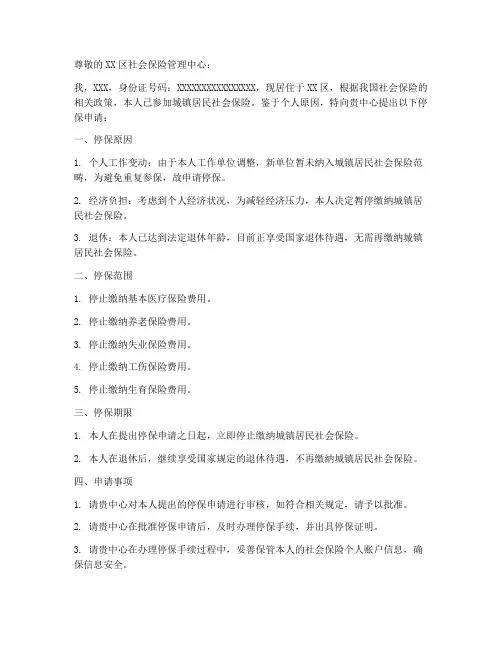 尊敬的 XX 区社会保险管理中心：

我，XXX，身份证号码：XXXXXXXXXXXXXXXX，现居住于 XX 区，根据我国社会保险的相关政策，本人已参加城镇居民社会保险。鉴于个人原因，特向贵中心提出以下停保申请：

一、停保原因

1. 个人工作变动：由于本人工作单位调整，新单位暂未纳入城镇居民社会保险范畴，为避免重复参保，故申请停保。

2. 经济负担：考虑到个人经济状况，为减轻经济压力，本人决定暂停缴纳城镇居民社会保险。

3. 退休：本人已达到法定退休年龄，目前正享受国家退休待遇，无需再缴纳城镇居民社会保险。

二、停保范围

1. 停止缴纳基本医疗保险费用。

2. 停止缴纳养老保险费用。

3. 停止缴纳失业保险费用。

4. 停止缴纳工伤保险费用。

5. 停止缴纳生育保险费用。

三、停保期限

1. 本人在提出停保申请之日起，立即停止缴纳城镇居民社会保险。

2. 本人在退休后，继续享受国家规定的退休待遇，不再缴纳城镇居民社会保险。

四、申请事项

1. 请贵中心对本人提出的停保申请进行审核，如符合相关规定，请予以批准。

2. 请贵中心在批准停保申请后，及时办理停保手续，并出具停保证明。

3. 请贵中心在办理停保手续过程中，妥善保管本人的社会保险个人账户信息，确保信息安全。